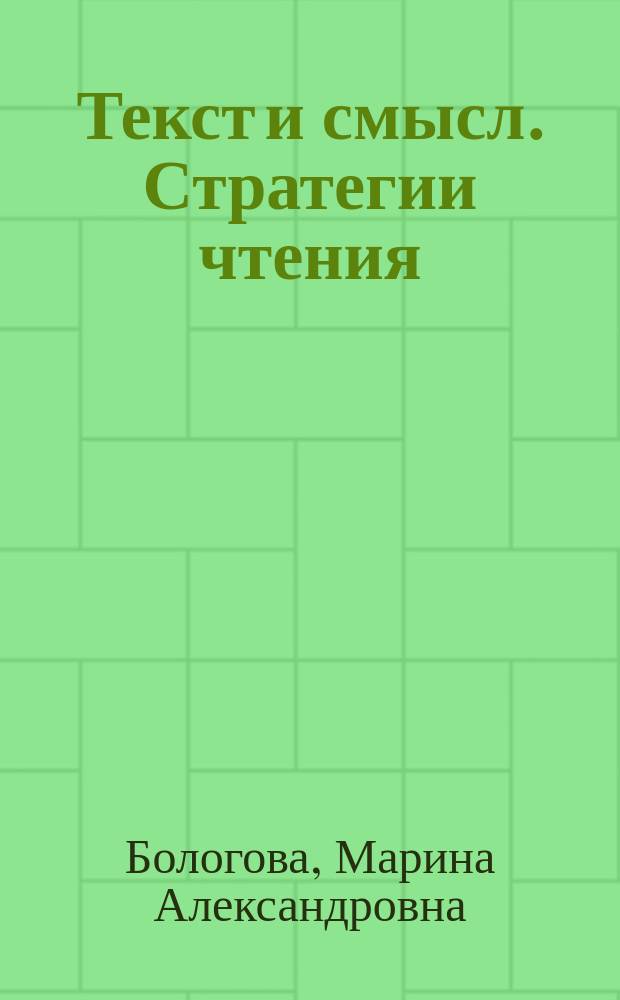 Текст и смысл. Стратегии чтения

Бологова, Марина Александровна